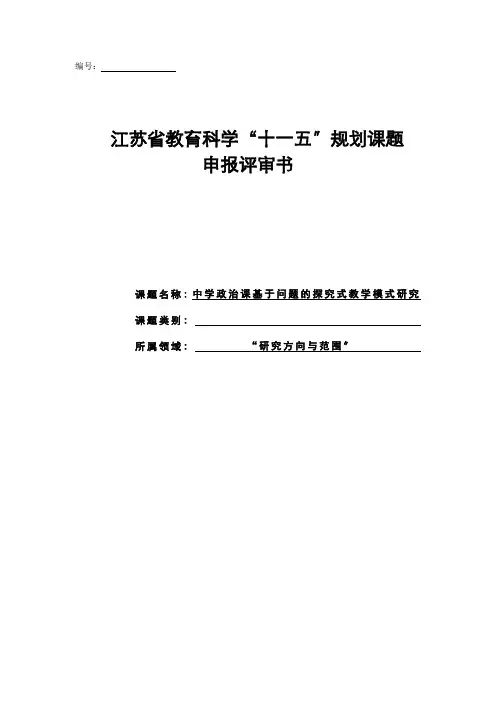 编号：

江苏省教育科学“十一五”规划课题
申报评审书

课题名称：中学政治课基于问题的探究式教学模式研究

课题类别：

所属领域：“研究方向与范围”